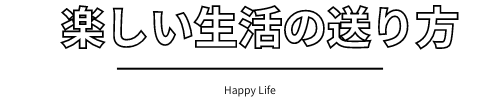 楽しい生活の送り方

Happy Life